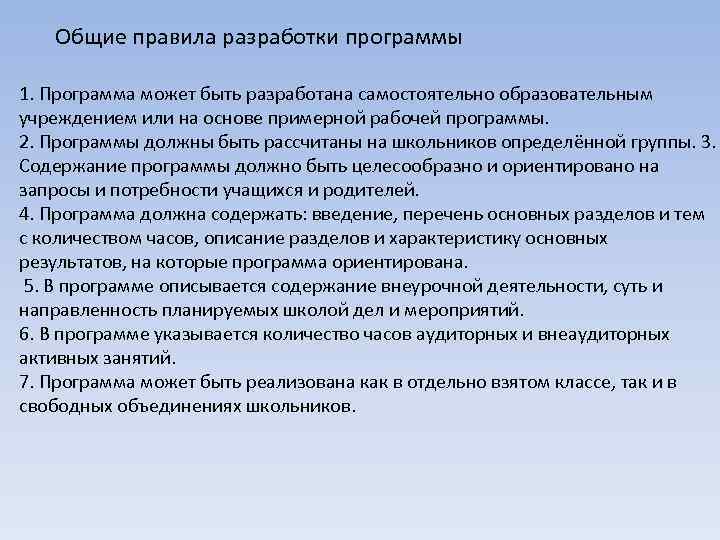 Общие правила разработки программы

1. Программа может быть разработана самостоятельно образовательным учреждением или на основе примерной рабочей программы.
2. Программы должны быть рассчитаны на школьников определённой группы. 3. Содержание программы должно быть целесообразно и ориентировано на запросы и потребности учащихся и родителей.
4. Программа должна содержать: введение, перечень основных разделов и тем с количеством часов, описание разделов и характеристику основных результатов, на которые программа ориентирована.
5. В программе описывается содержание внеурочной деятельности, суть и направленность планируемых школой дел и мероприятий.
6. В программе указывается количество часов аудиторных и внеаудиторных активных занятий.
7. Программа может быть реализована как в отдельно взятом классе, так и в свободных объединениях школьников.